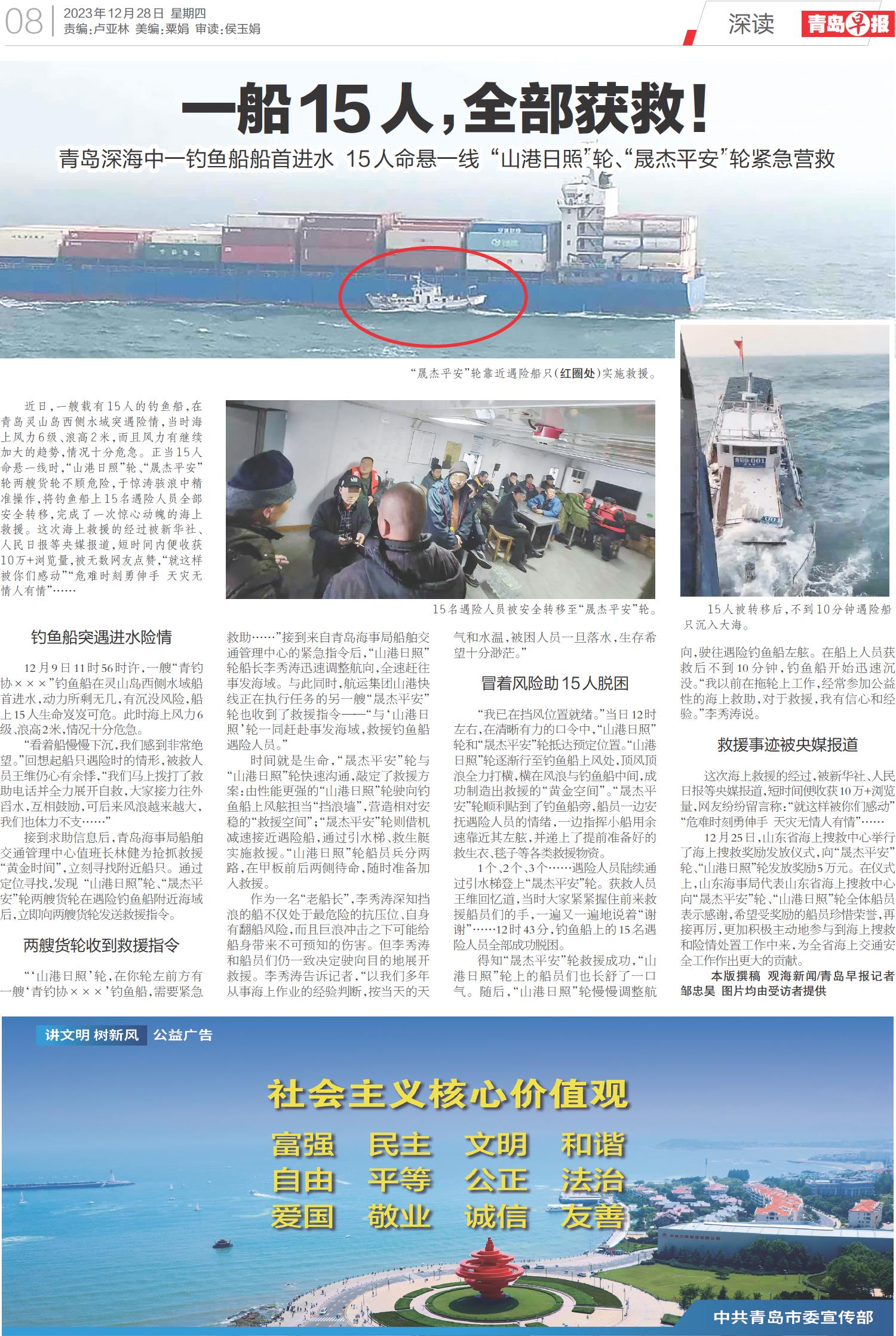 08 2023年12月28日 星期四
责编:卢亚林 美编:粟娟 审读:侯玉娟

深读 青岛早报

一船15人,全部获救!

青岛深海中一钓鱼船船首进水 15人命悬一线 “山港日照”轮、“晟杰平安”轮紧急营救

“晟杰平安”轮靠近遇险船只(红圈处)实施救援。

近日,一艘载有15人的钓鱼船,在青岛灵山岛西侧水域突遇险情,当时海上风力6级、浪高2米,而且风力有继续加大的趋势,情况十分危急。正当15人命悬一线时,“山港日照”轮、“晟杰平安”轮两艘货轮不顾危险,于惊涛骇浪中精准操作,将钓鱼船上15名遇险人员全部安全转移,完成了一次惊心动魄的海上救援。这次海上救援的经过被新华社、人民日报等央媒报道,短时间内便收获10万+浏览量,被无数网友点赞,“就这样被你们感动”“危难时刻勇伸手 天灾无情人有情”……

15名遇险人员被安全转移至“晟杰平安”轮。

15人被转移后,不到10分钟遇险船只沉入大海。

钓鱼船突遇进水险情

12月9日11时56时许,一艘“青钓协×××”钓鱼船在灵山岛西侧水域船首进水,动力所剩无几,有沉没风险,船上15人生命岌岌可危。此时海上风力6级、浪高2米,情况十分危急。

“看着船慢慢下沉,我们感到非常绝望。”回想起船只遇险时的情形,被救人员王维仍心有余悸,“我们马上拨打了救助电话并全力展开自救,大家接力往外舀水,互相鼓励,可后来风浪越来越大,我们也体力不支……”

接到求助信息后,青岛海事局船舶交通管理中心值班长林健为抢抓救援“黄金时间”,立刻寻找附近船只。通过定位寻找,发现“山港日照”轮、“晟杰平安”轮两艘货轮在遇险钓鱼船附近海域后,立即向两艘货轮发送救援指令。

两艘货轮收到救援指令

“‘山港日照’轮,在你轮左前方有一艘‘青钓协×××’钓鱼船,需要紧急救助……”接到来自青岛海事局船舶交通管理中心的紧急指令后,“山港日照”轮船长李秀涛迅速调整航向,全速赶往事发海域。与此同时,航运集团山港快线正在执行任务的另一艘“晟杰平安”轮也收到了救援指令——“与‘山港日照’轮一同赶赴事发海域,救援钓鱼船遇险人员。”

时间就是生命,“晟杰平安”轮与“山港日照”轮快速沟通,敲定了救援方案:由性能更强的“山港日照”轮驶向钓鱼船上风舷担当“挡浪墙”,营造相对安稳的“救援空间”;“晟杰平安”轮则借机减速接近遇险船,通过引水梯、救生艇实施救援。“山港日照”轮船员兵分两路,在甲板前后两侧待命,随时准备加入救援。

作为一名“老船长”,李秀涛深知挡浪的船不仅处于最危险的抗压位,自身有翻船风险,而且巨浪冲击之下可能给船身带来不可预知的伤害。但李秀涛和船员们仍一致决定驶向目的地展开救援。李秀涛告诉记者,“以我们多年从事海上作业的经验判断,按当天的天气和水温,被困人员一旦落水,生存希望十分渺茫。”

冒着风险助15人脱困

“我已在挡风位置就绪。”当日12时左右,在清晰有力的口令中,“山港日照”轮和“晟杰平安”轮抵达预定位置。“山港日照”轮逐渐行至钓鱼船上风处,顶风顶浪全力打横,横在风浪与钓鱼船中间,成功制造出救援的“黄金空间”。“晟杰平安”轮顺利贴到了钓鱼船旁,船员一边安抚遇险人员的情绪,一边指挥小船用余速靠近其左舷,并递上了提前准备好的救生衣、毯子等各类救援物资。

1个、2个、3个……遇险人员陆续通过引水梯登上“晟杰平安”轮。获救人员王维回忆道,当时大家紧紧握住前来救援船员们的手,一遍又一遍地说着“谢谢”……12时43分,钓鱼船上的15名遇险人员全部成功脱困。

得知“晟杰平安”轮救援成功,“山港日照”轮上的船员们也长舒了一口气。随后,“山港日照”轮慢慢调整航向,驶往遇险钓鱼船左舷。在船上人员获救后不到10分钟,钓鱼船开始迅速沉没。“我以前在拖轮上工作,经常参加公益性的海上救助,对于救援,我有信心和经验。”李秀涛说。

救援事迹被央媒报道

这次海上救援的经过,被新华社、人民日报等央媒报道,短时间便收获10万+浏览量,网友纷纷留言称:“就这样被你们感动”“危难时刻勇伸手 天灾无情人有情”……

12月25日,山东省海上搜救中心举行了海上搜救奖励发放仪式,向“晟杰平安”轮、“山港日照”轮发放奖励5万元。在仪式上,山东海事局代表山东省海上搜救中心向“晟杰平安”轮、“山港日照”轮全体船员表示感谢,希望受奖励的船员珍惜荣誉,再接再厉,更加积极主动地参与到海上搜救和险情处置工作中来,为全省海上交通安全工作作出更大的贡献。

本版撰稿 观海新闻/青岛早报记者 邹忠昊 图片均由受访者提供

讲文明 树新风 公益广告

社会主义核心价值观

富强 民主 文明 和谐
自由 平等 公正 法治
爱国 敬业 诚信 友善

中共青岛市委宣传部